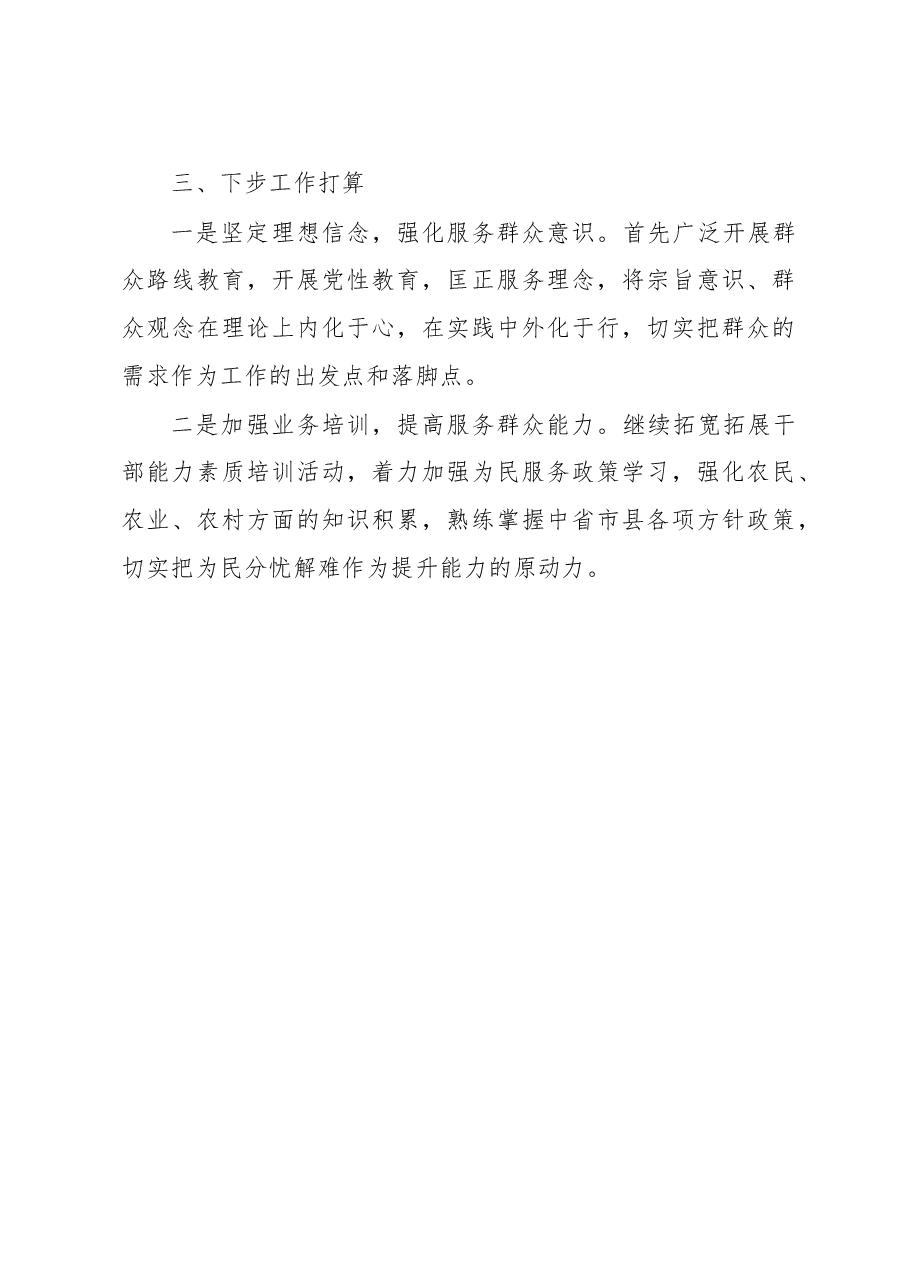 三、下步工作打算

一是坚定理想信念，强化服务群众意识。首先广泛开展群众路线教育，开展党性教育，匡正服务理念，将宗旨意识、群众观念在理论上内化于心，在实践中外化于行，切实把群众的需求作为工作的出发点和落脚点。

二是加强业务培训，提高服务群众能力。继续拓宽拓展干部能力素质培训活动，着力加强为民服务政策学习，强化农民、农业、农村方面的知识积累，熟练掌握中省市县各项方针政策，切实把为民分忧解难作为提升能力的原动力。